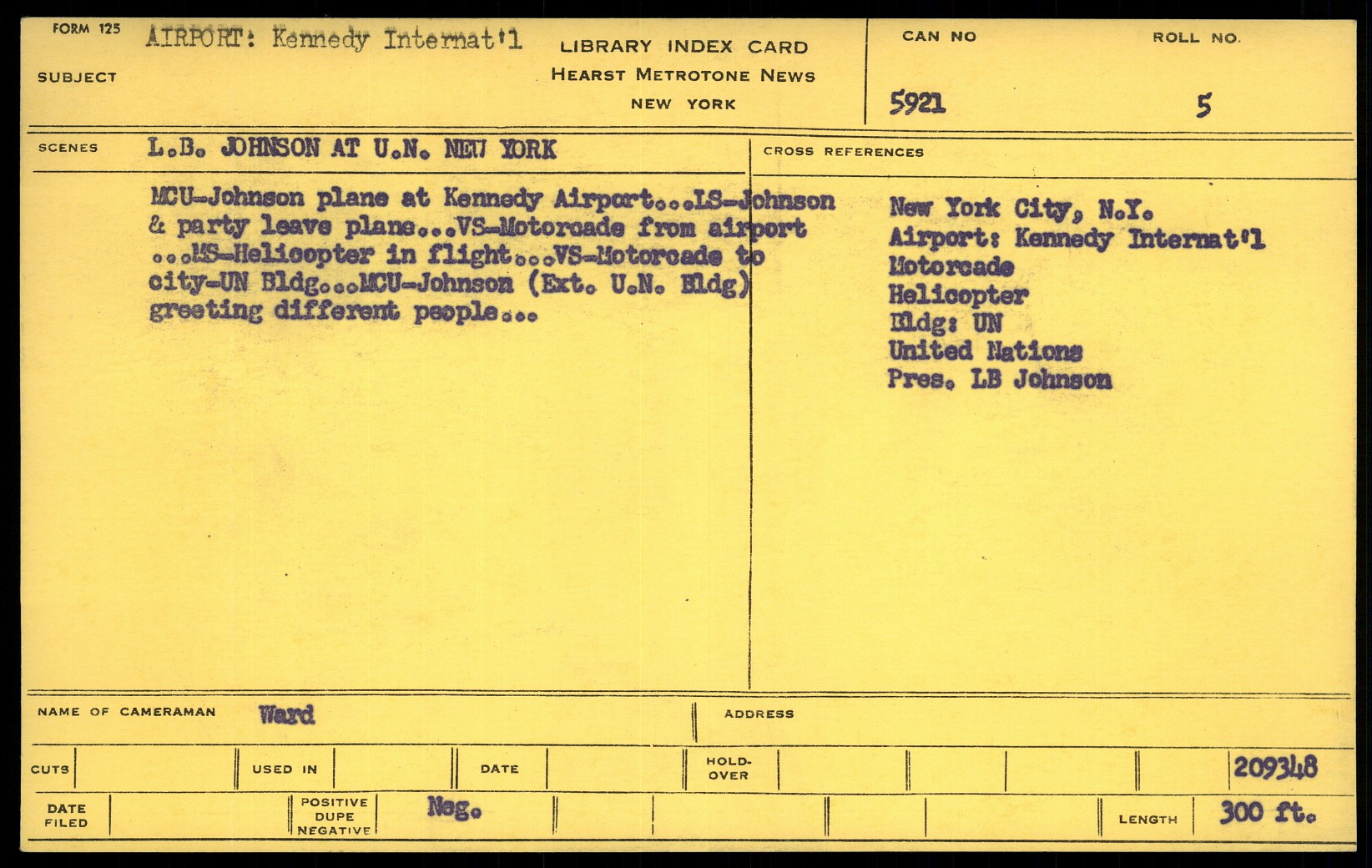 FORM 125
SUBJECT AIRPORT: Kennedy Internat'l

LIBRARY INDEX CARD
HEARST METROTONE NEWS
NEW YORK

CAN NO 5921
ROLL NO. 5

SCENES L.B. JOHNSON AT U.N. NEW YORK

MCU-Johnson plane at Kennedy Airport...LS-Johnson & party leave plane...VS-Motorcade from airport ...MS-Helicopter in flight...VS-Motorcade to city-UN Bldg...MCU-Johnson (Ext. U.N. Bldg) greeting different people...

CROSS REFERENCES

New York City, N.Y.
Airport: Kennedy Internat'l
Motorcade
Helicopter
Bldg: UN
United Nations
Pres. LB Johnson

NAME OF CAMERAMAN Ward
ADDRESS

CUTS
USED IN
DATE
HOLD-OVER
209348

DATE FILED
POSITIVE DUPE NEGATIVE Neg.
LENGTH 300 ft.